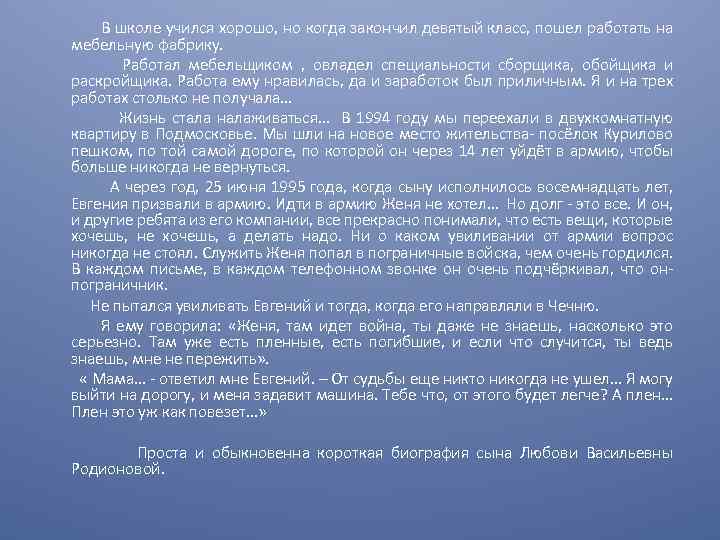 В школе учился хорошо, но когда закончил девятый класс, пошел работать на мебельную фабрику.

Работал мебельщиком , овладел специальности сборщика, обойщика и раскройщика. Работа ему нравилась, да и заработок был приличным. Я и на трех работах столько не получала...

Жизнь стала налаживаться... В 1994 году мы переехали в двухкомнатную квартиру в Подмосковье. Мы шли на новое место жительства- посёлок Курилово пешком, по той самой дороге, по которой он через 14 лет уйдёт в армию, чтобы больше никогда не вернуться.

А через год, 25 июня 1995 года, когда сыну исполнилось восемнадцать лет, Евгения призвали в армию. Идти в армию Женя не хотел... Но долг - это все. И он, и другие ребята из его компании, все прекрасно понимали, что есть вещи, которые хочешь, не хочешь, а делать надо. Ни о каком увиливании от армии вопрос никогда не стоял. Служить Женя попал в пограничные войска, чем очень гордился. В каждом письме, в каждом телефонном звонке он очень подчёркивал, что он- пограничник.

Не пытался увиливать Евгений и тогда, когда его направляли в Чечню.

Я ему говорила: «Женя, там идет война, ты даже не знаешь, насколько это серьезно. Там уже есть пленные, есть погибшие, и если что случится, ты ведь знаешь, мне не пережить».

« Мама... - ответил мне Евгений. – От судьбы еще никто никогда не ушел... Я могу выйти на дорогу, и меня задавит машина. Тебе что, от этого будет легче? А плен... Плен это уж как повезет...»

Проста и обыкновенна короткая биография сына Любови Васильевны Родионовой.